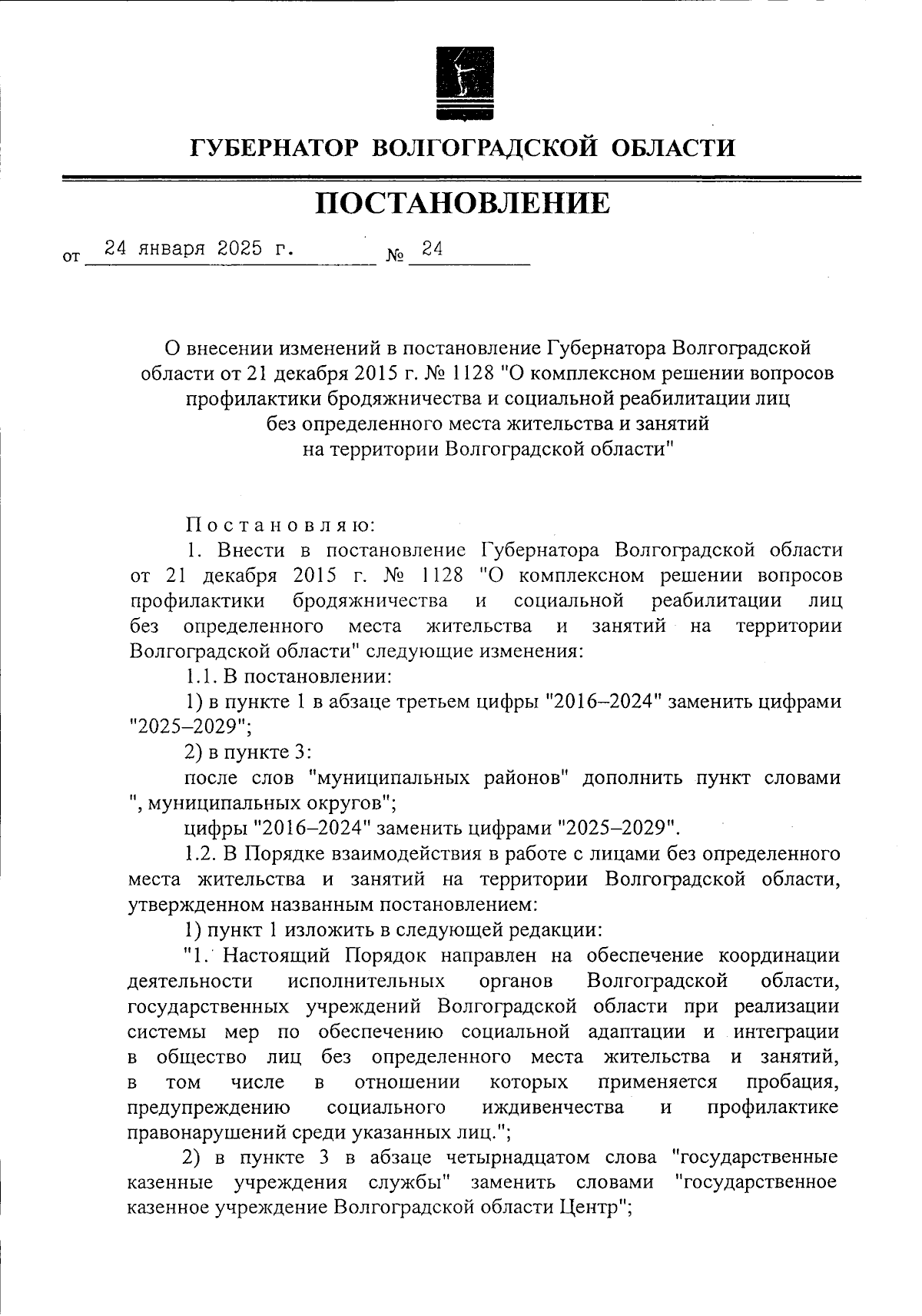 ГУБЕРНАТОР ВОЛГОГРАДСКОЙ ОБЛАСТИ

ПОСТАНОВЛЕНИЕ

от 24 января 2025 г. № 24

О внесении изменений в постановление Губернатора Волгоградской области от 21 декабря 2015 г. № 1128 "О комплексном решении вопросов профилактики бродяжничества и социальной реабилитации лиц без определенного места жительства и занятий на территории Волгоградской области"

Постановляю:

1. Внести в постановление Губернатора Волгоградской области от 21 декабря 2015 г. № 1128 "О комплексном решении вопросов профилактики бродяжничества и социальной реабилитации лиц без определенного места жительства и занятий на территории Волгоградской области" следующие изменения:

1.1. В постановлении:

1) в пункте 1 в абзаце третьем цифры "2016–2024" заменить цифрами "2025–2029";

2) в пункте 3:

после слов "муниципальных районов" дополнить пункт словами ", муниципальных округов";

цифры "2016–2024" заменить цифрами "2025–2029".

1.2. В Порядке взаимодействия в работе с лицами без определенного места жительства и занятий на территории Волгоградской области, утвержденном названным постановлением:

1) пункт 1 изложить в следующей редакции:

"1. Настоящий Порядок направлен на обеспечение координации деятельности исполнительных органов Волгоградской области, государственных учреждений Волгоградской области при реализации системы мер по обеспечению социальной адаптации и интеграции в общество лиц без определенного места жительства и занятий, в том числе в отношении которых применяется пробация, предупреждению социального иждивенчества и профилактике правонарушений среди указанных лиц.";

2) в пункте 3 в абзаце четырнадцатом слова "государственные казенные учреждения службы" заменить словами "государственное казенное учреждение Волгоградской области Центр";